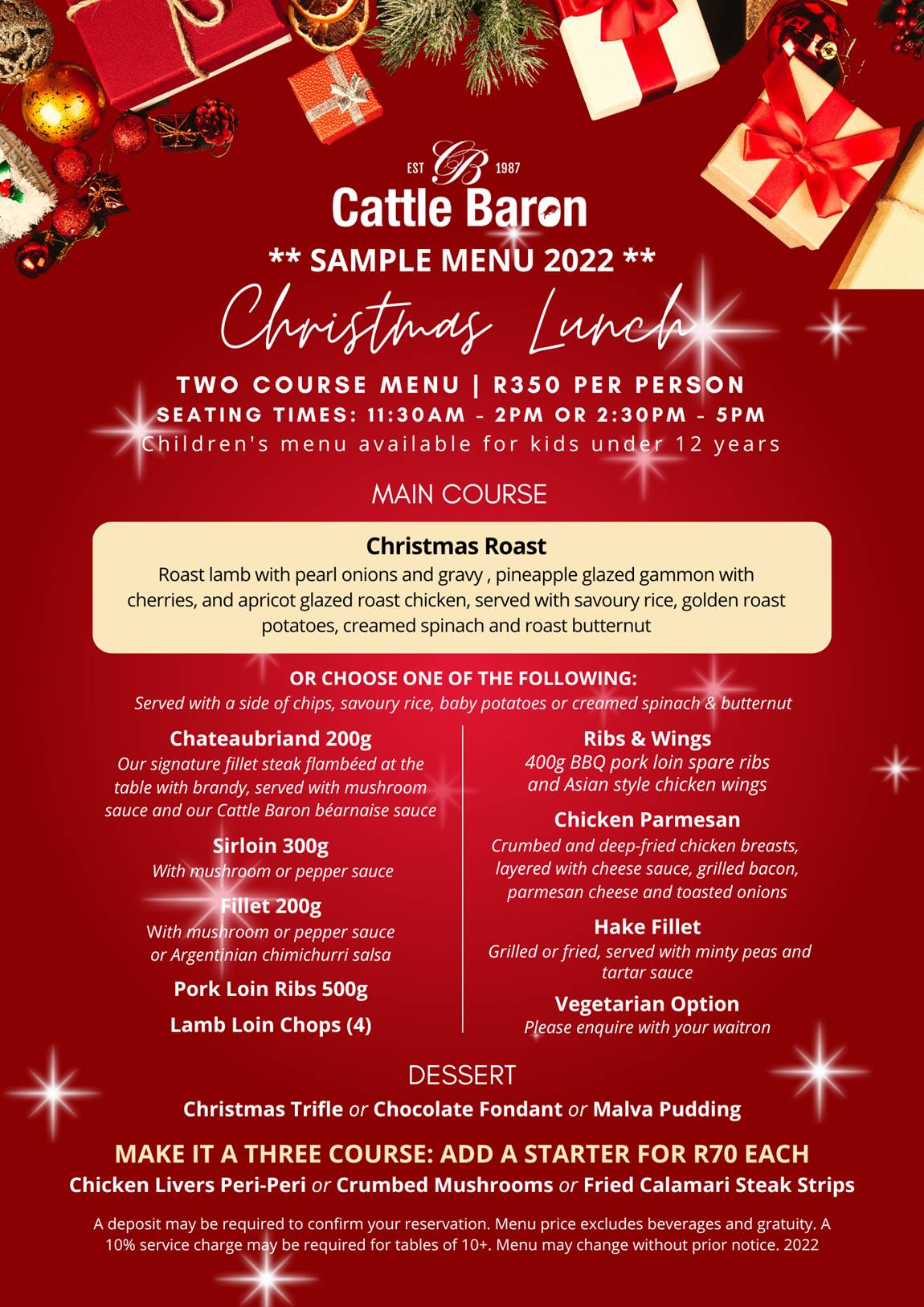 EST CB 1987
Cattle Baron

** SAMPLE MENU 2022 **

Christmas Lunch

TWO COURSE MENU | R350 PER PERSON
SEATING TIMES: 11:30AM - 2PM OR 2:30PM - 5PM
Children's menu available for kids under 12 years

MAIN COURSE

Christmas Roast
Roast lamb with pearl onions and gravy , pineapple glazed gammon with cherries, and apricot glazed roast chicken, served with savoury rice, golden roast potatoes, creamed spinach and roast butternut

OR CHOOSE ONE OF THE FOLLOWING:
Served with a side of chips, savoury rice, baby potatoes or creamed spinach & butternut

Chateaubriand 200g
Our signature fillet steak flambéed at the table with brandy, served with mushroom sauce and our Cattle Baron béarnaise sauce

Sirloin 300g
With mushroom or pepper sauce

Fillet 200g
With mushroom or pepper sauce or Argentinian chimichurri salsa

Pork Loin Ribs 500g

Lamb Loin Chops (4)

Ribs & Wings
400g BBQ pork loin spare ribs and Asian style chicken wings

Chicken Parmesan
Crumbed and deep-fried chicken breasts, layered with cheese sauce, grilled bacon, parmesan cheese and toasted onions

Hake Fillet
Grilled or fried, served with minty peas and tartar sauce

Vegetarian Option
Please enquire with your waitron

DESSERT
Christmas Trifle or Chocolate Fondant or Malva Pudding

MAKE IT A THREE COURSE: ADD A STARTER FOR R70 EACH
Chicken Livers Peri-Peri or Crumbed Mushrooms or Fried Calamari Steak Strips

A deposit may be required to confirm your reservation. Menu price excludes beverages and gratuity. A 10% service charge may be required for tables of 10+. Menu may change without prior notice. 2022